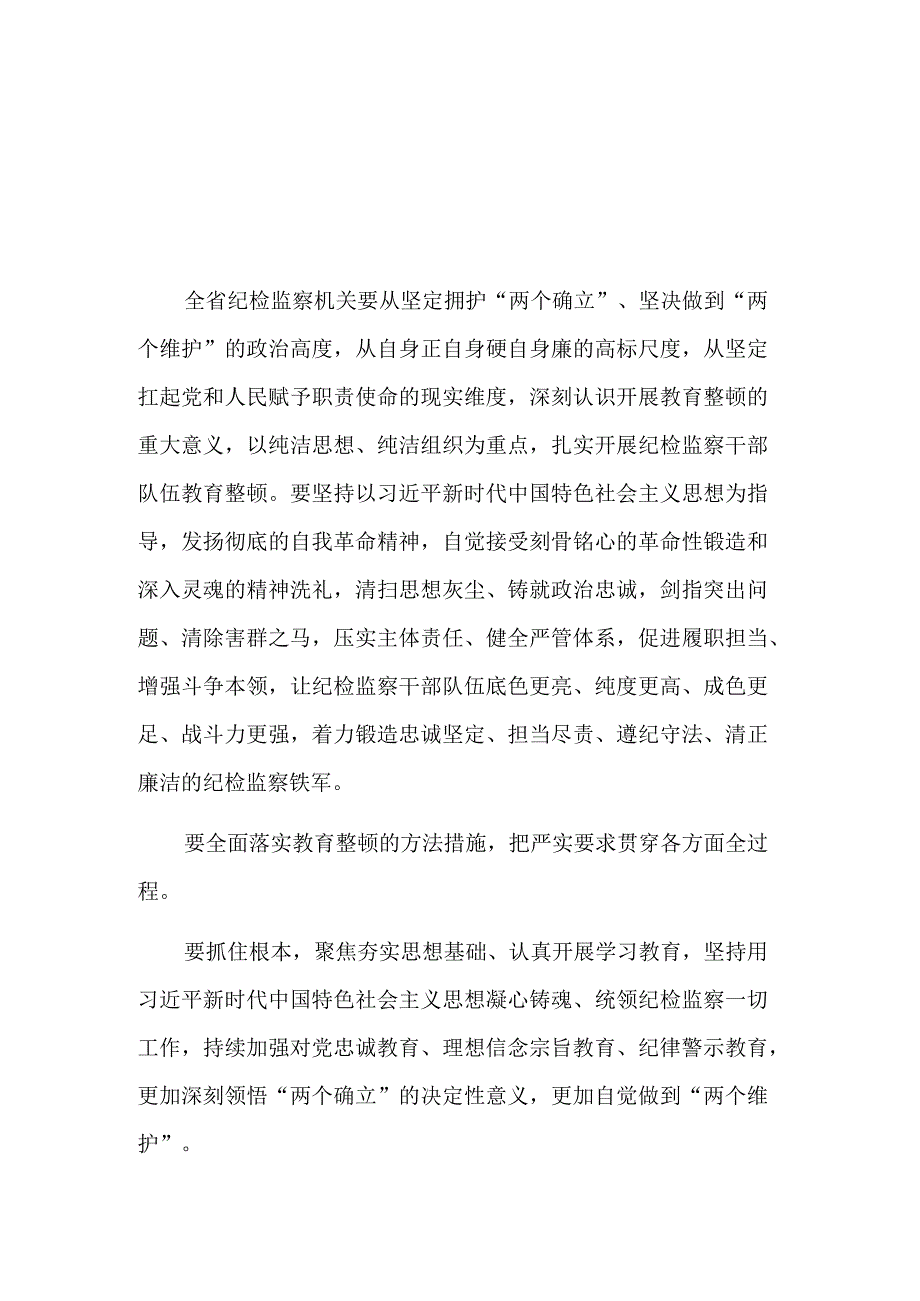 全省纪检监察机关要从坚定拥护“两个确立”、坚决做到“两个维护”的政治高度，从自身正自身硬自身廉的高标尺度，从坚定扛起党和人民赋予职责使命的现实维度，深刻认识开展教育整顿的重大意义，以纯洁思想、纯洁组织为重点，扎实开展纪检监察干部队伍教育整顿。要坚持以习近平新时代中国特色社会主义思想为指导，发扬彻底的自我革命精神，自觉接受刻骨铭心的革命性锻造和深入灵魂的精神洗礼，清扫思想灰尘、铸就政治忠诚，剑指突出问题、清除害群之马，压实主体责任、健全严管体系，促进履职担当、增强斗争本领，让纪检监察干部队伍底色更亮、纯度更高、成色更足、战斗力更强，着力锻造忠诚坚定、担当尽责、遵纪守法、清正廉洁的纪检监察铁军。

要全面落实教育整顿的方法措施，把严实要求贯穿各方面全过程。

要抓住根本，聚焦夯实思想基础、认真开展学习教育，坚持用习近平新时代中国特色社会主义思想凝心铸魂、统领纪检监察一切工作，持续加强对党忠诚教育、理想信念宗旨教育、纪律警示教育，更加深刻领悟“两个确立”的决定性意义，更加自觉做到“两个维护”。